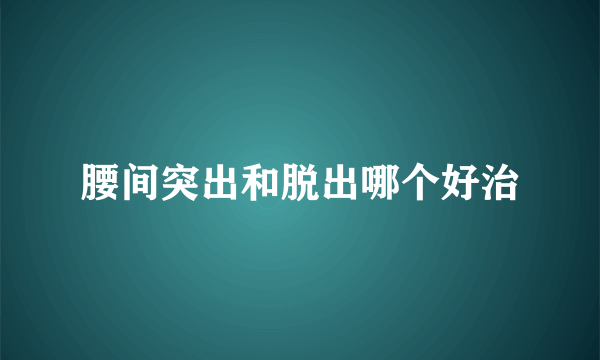 腰间突出和脱出哪个好治